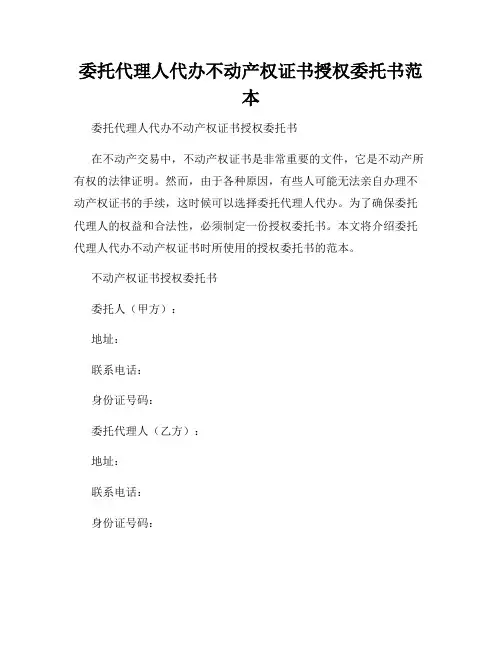 委托代理人代办不动产权证书授权委托书范本

委托代理人代办不动产权证书授权委托书

在不动产交易中，不动产权证书是非常重要的文件，它是不动产所有权的法律证明。然而，由于各种原因，有些人可能无法亲自办理不动产权证书的手续，这时候可以选择委托代理人代办。为了确保委托代理人的权益和合法性，必须制定一份授权委托书。本文将介绍委托代理人代办不动产权证书时所使用的授权委托书的范本。

不动产权证书授权委托书

委托人（甲方）：

地址：

联系电话：

身份证号码：

委托代理人（乙方）：

地址：

联系电话：

身份证号码：